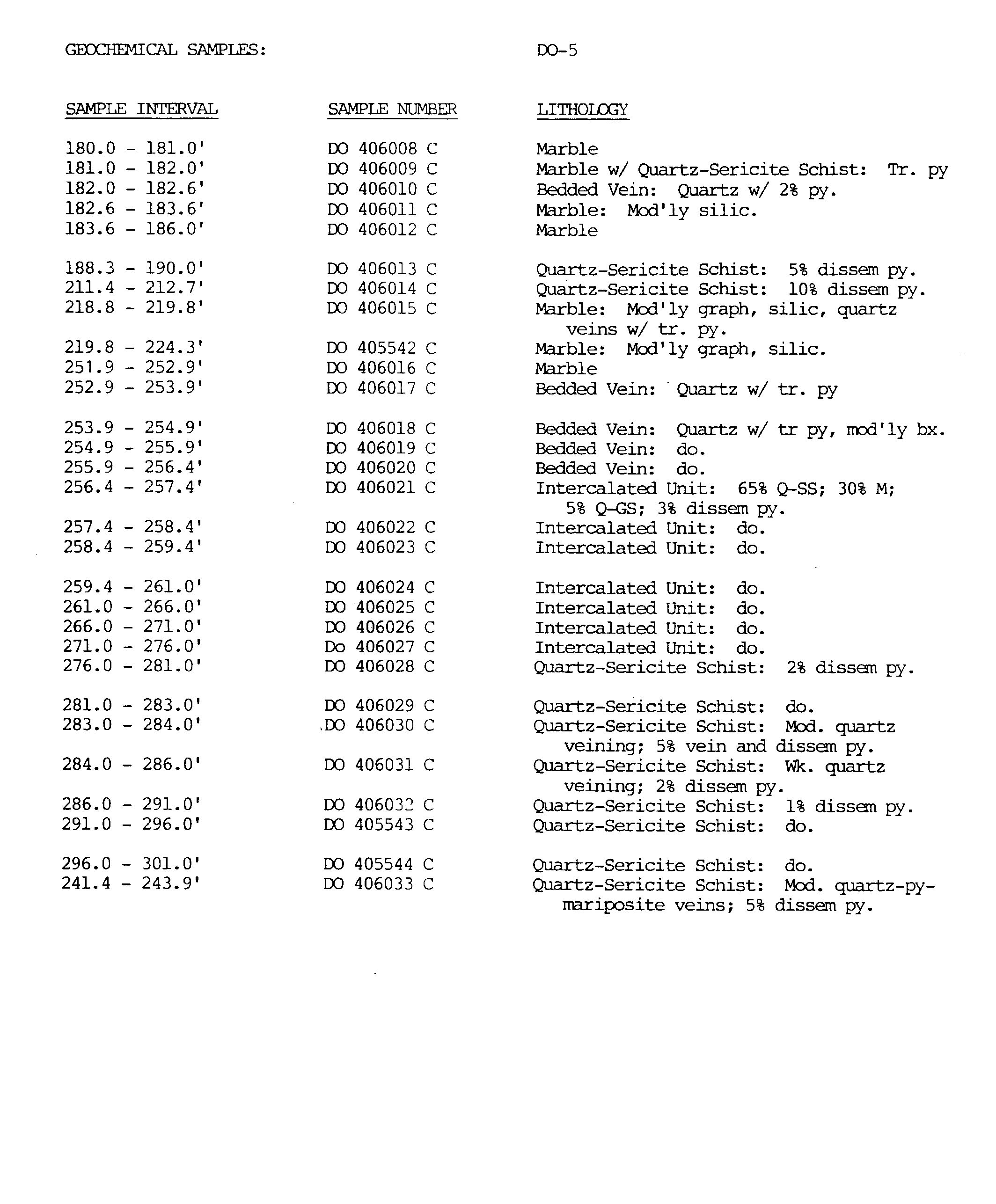 GEOCHEMICAL SAMPLES: DO-5

| SAMPLE INTERVAL | SAMPLE NUMBER | LITHOLOGY |
|---|---|---|
| 180.0 - 181.0' | DO 406008 C | Marble |
| 181.0 - 182.0' | DO 406009 C | Marble w/ Quartz-Sericite Schist: Tr. py |
| 182.0 - 182.6' | DO 406010 C | Bedded Vein: Quartz w/ 2% py. |
| 182.6 - 183.6' | DO 406011 C | Marble: Mod'ly silic. |
| 183.6 - 186.0' | DO 406012 C | Marble |
| 188.3 - 190.0' | DO 406013 C | Quartz-Sericite Schist: 5% dissem py. |
| 211.4 - 212.7' | DO 406014 C | Quartz-Sericite Schist: 10% dissem py. |
| 218.8 - 219.8' | DO 406015 C | Marble: Mod'ly graph, silic, quartz veins w/ tr. py. |
| 219.8 - 224.3' | DO 405542 C | Marble: Mod'ly graph, silic. |
| 251.9 - 252.9' | DO 406016 C | Marble |
| 252.9 - 253.9' | DO 406017 C | Bedded Vein: Quartz w/ tr. py |
| 253.9 - 254.9' | DO 406018 C | Bedded Vein: Quartz w/ tr py, mod'ly bx. |
| 254.9 - 255.9' | DO 406019 C | Bedded Vein: do. |
| 255.9 - 256.4' | DO 406020 C | Bedded Vein: do. |
| 256.4 - 257.4' | DO 406021 C | Intercalated Unit: 65% Q-SS; 30% M; 5% Q-GS; 3% dissem py. |
| 257.4 - 258.4' | DO 406022 C | Intercalated Unit: do. |
| 258.4 - 259.4' | DO 406023 C | Intercalated Unit: do. |
| 259.4 - 261.0' | DO 406024 C | Intercalated Unit: do. |
| 261.0 - 266.0' | DO 406025 C | Intercalated Unit: do. |
| 266.0 - 271.0' | DO 406026 C | Intercalated Unit: do. |
| 271.0 - 276.0' | Do 406027 C | Intercalated Unit: do. |
| 276.0 - 281.0' | DO 406028 C | Quartz-Sericite Schist: 2% dissem py. |
| 281.0 - 283.0' | DO 406029 C | Quartz-Sericite Schist: do. |
| 283.0 - 284.0' | DO 406030 C | Quartz-Sericite Schist: Mod. quartz veining; 5% vein and dissem py. |
| 284.0 - 286.0' | DO 406031 C | Quartz-Sericite Schist: Wk. quartz veining; 2% dissem py. |
| 286.0 - 291.0' | DO 406032 C | Quartz-Sericite Schist: 1% dissem py. |
| 291.0 - 296.0' | DO 405543 C | Quartz-Sericite Schist: do. |
| 296.0 - 301.0' | DO 405544 C | Quartz-Sericite Schist: do. |
| 241.4 - 243.9' | DO 406033 C | Quartz-Sericite Schist: Mod. quartz-py-mariposite veins; 5% dissem py. |